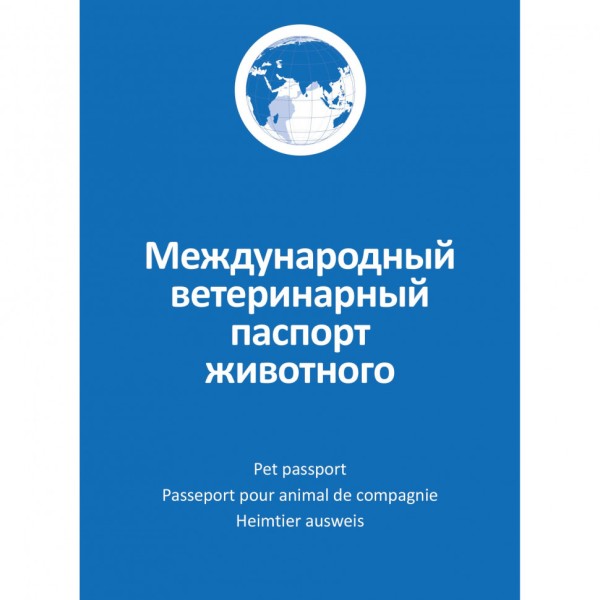 Международный ветеринарный паспорт животного

Pet passport
Passeport pour animal de compagnie
Heimtier ausweis